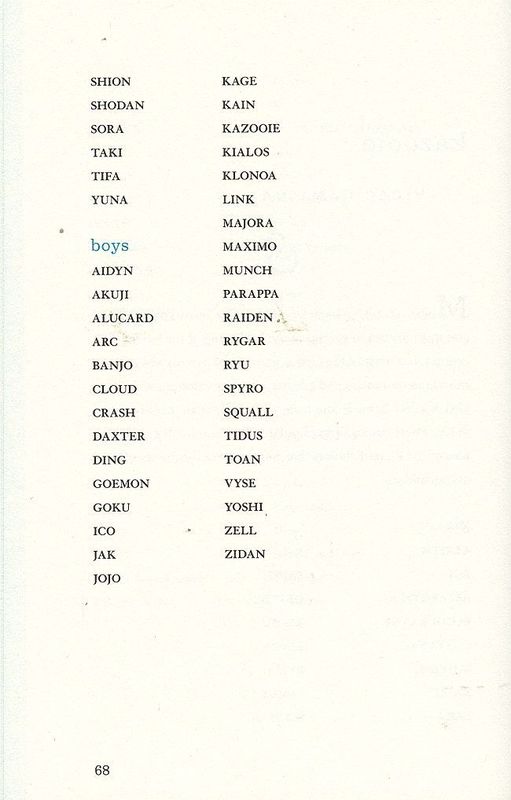 SHION
SHODAN
SORA
TAKI
TIFA
YUNA

boys
AIDYN
AKUJI
ALUCARD
ARC
BANJO
CLOUD
CRASH
DAXTER
DING
GOEMON
GOKU
ICO
JAK
JOJO

KAGE
KAIN
KAZOOIE
KIALOS
KLONOA
LINK
MAJORA
MAXIMO
MUNCH
PARAPPA
RAIDEN
RYGAR
RYU
SPYRO
SQUALL
TIDUS
TOAN
VYSE
YOSHI
ZELL
ZIDAN

68